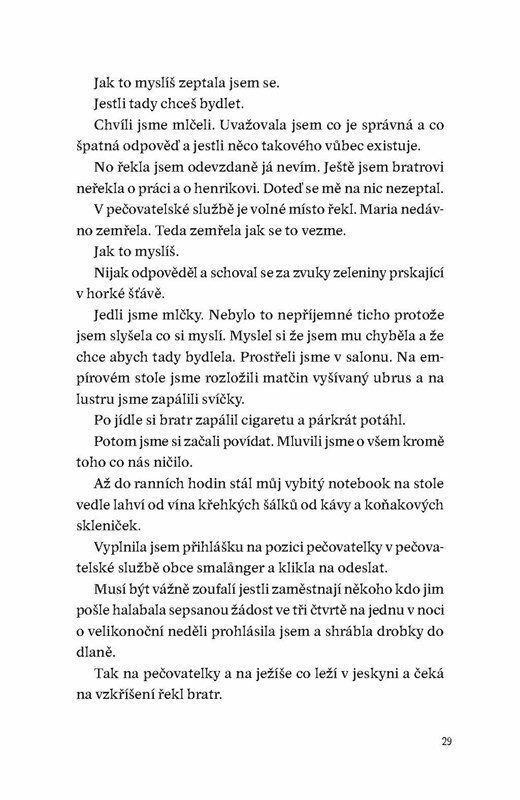 Jak to myslíš zeptala jsem se.

Jestli tady chceš bydlet.

Chvíli jsme mlčeli. Uvažovala jsem co je správná a co špatná odpověď a jestli něco takového vůbec existuje.

No řekla jsem odevzdaně já nevím. Ještě jsem bratrovi neřekla o práci a o henrikovi. Doteď se mě na nic nezeptal.

V pečovatelské službě je volné místo řekl. Maria nedávno zemřela. Teda zemřela jak se to vezme.

Jak to myslíš.

Nijak odpověděl a schoval se za zvuky zeleniny prskající v horké šťávě.

Jedli jsme mlčky. Nebylo to nepříjemné ticho protože jsem slyšela co si myslí. Myslel si že jsem mu chyběla a že chce abych tady bydlela. Prostřeli jsme v salonu. Na empírovém stole jsme rozložili matčin vyšívaný ubrus a na lustru jsme zapálili svíčky.

Po jídle si bratr zapálil cigaretu a párkrát potáhl.

Potom jsme si začali povídat. Mluvili jsme o všem kromě toho co nás ničilo.

Až do ranních hodin stál můj vybitý notebook na stole vedle lahví od vína křehkých šálků od kávy a koňakových skleniček.

Vyplnila jsem přihlášku na pozici pečovatelky v pečovatelské službě obce smalånger a klikla na odeslat.

Musí být vážně zoufalí jestli zaměstnají někoho kdo jim pošle halabala sepsanou žádost ve tři čtvrtě na jednu v noci o velikonoční neděli prohlásila jsem a shrábla drobky do dlaně.

Tak na pečovatelky a na ježíše co leží v jeskyni a čeká na vzkříšení řekl bratr.

29